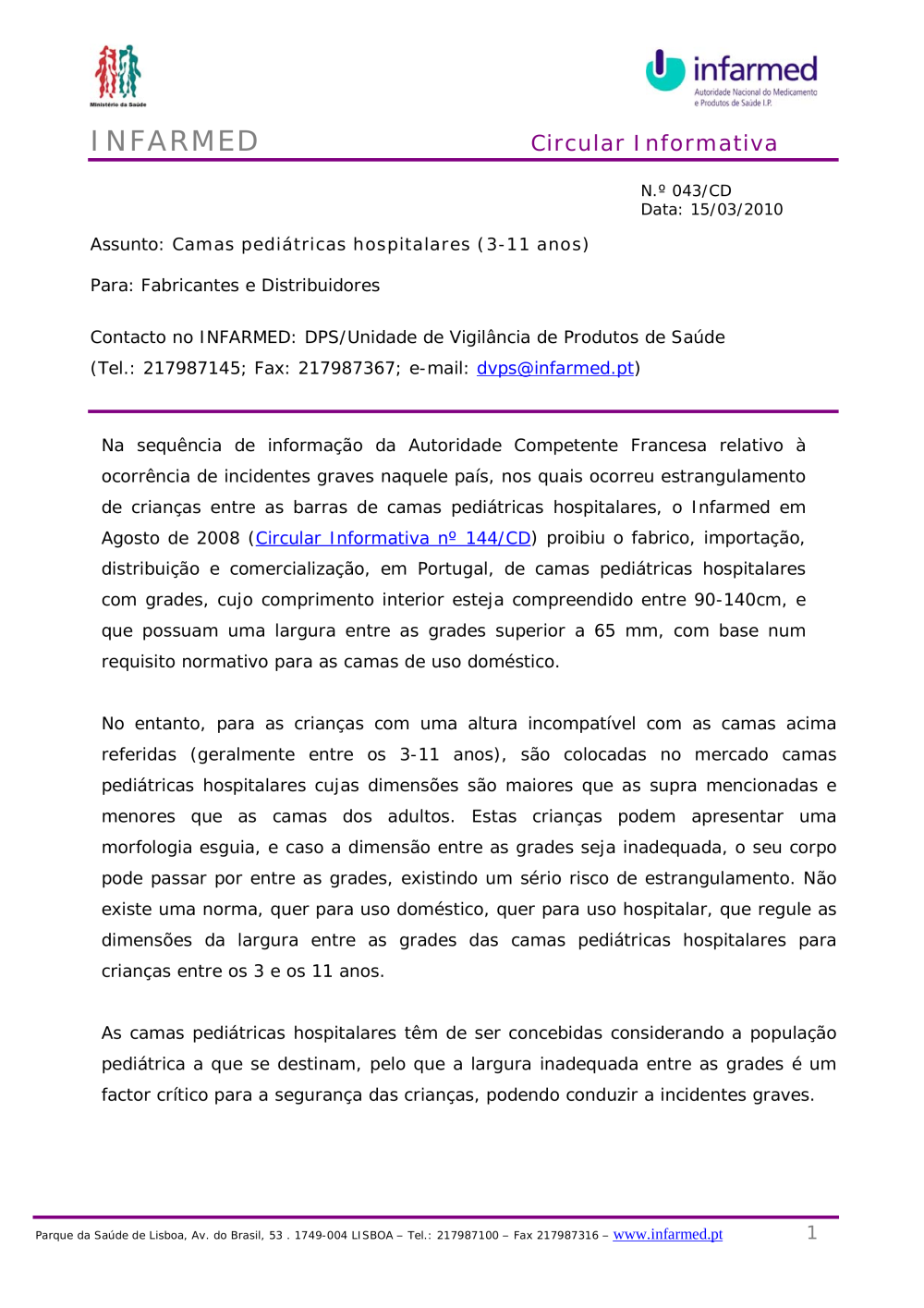 Ministério da Saúde

infarmed
Autoridade Nacional do Medicamento e Produtos de Saúde I.P.

INFARMED

Circular Informativa

N.º 043/CD
Data: 15/03/2010

Assunto: Camas pediátricas hospitalares (3-11 anos)

Para: Fabricantes e Distribuidores

Contacto no INFARMED: DPS/Unidade de Vigilância de Produtos de Saúde (Tel.: 217987145; Fax: 217987367; e-mail: dvps@infarmed.pt)

Na sequência de informação da Autoridade Competente Francesa relativo à ocorrência de incidentes graves naquele país, nos quais ocorreu estrangulamento de crianças entre as barras de camas pediátricas hospitalares, o Infarmed em Agosto de 2008 (Circular Informativa nº 144/CD) proibiu o fabrico, importação, distribuição e comercialização, em Portugal, de camas pediátricas hospitalares com grades, cujo comprimento interior esteja compreendido entre 90-140cm, e que possuam uma largura entre as grades superior a 65 mm, com base num requisito normativo para as camas de uso doméstico.

No entanto, para as crianças com uma altura incompatível com as camas acima referidas (geralmente entre os 3-11 anos), são colocadas no mercado camas pediátricas hospitalares cujas dimensões são maiores que as supra mencionadas e menores que as camas dos adultos. Estas crianças podem apresentar uma morfologia esguia, e caso a dimensão entre as grades seja inadequada, o seu corpo pode passar por entre as grades, existindo um sério risco de estrangulamento. Não existe uma norma, quer para uso doméstico, quer para uso hospitalar, que regule as dimensões da largura entre as grades das camas pediátricas hospitalares para crianças entre os 3 e os 11 anos.

As camas pediátricas hospitalares têm de ser concebidas considerando a população pediátrica a que se destinam, pelo que a largura inadequada entre as grades é um factor crítico para a segurança das crianças, podendo conduzir a incidentes graves.

Parque da Saúde de Lisboa, Av. do Brasil, 53 . 1749-004 LISBOA – Tel.: 217987100 – Fax 217987316 – www.infarmed.pt 1